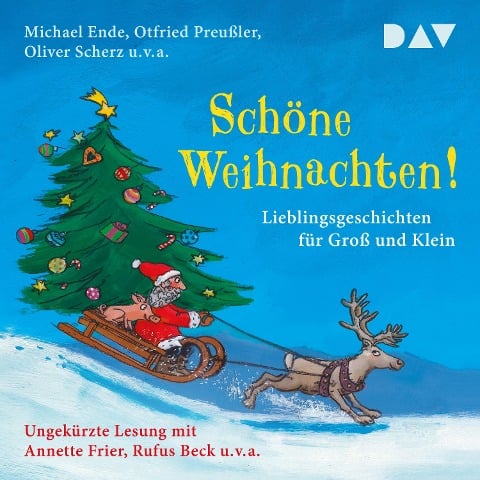 Michael Ende, Otfried Preußler, Oliver Scherz u.v.a.

DAV

Schöne Weihnachten!

Lieblingsgeschichten für Groß und Klein

Ungekürzte Lesung mit Annette Frier, Rufus Beck u.v.a.